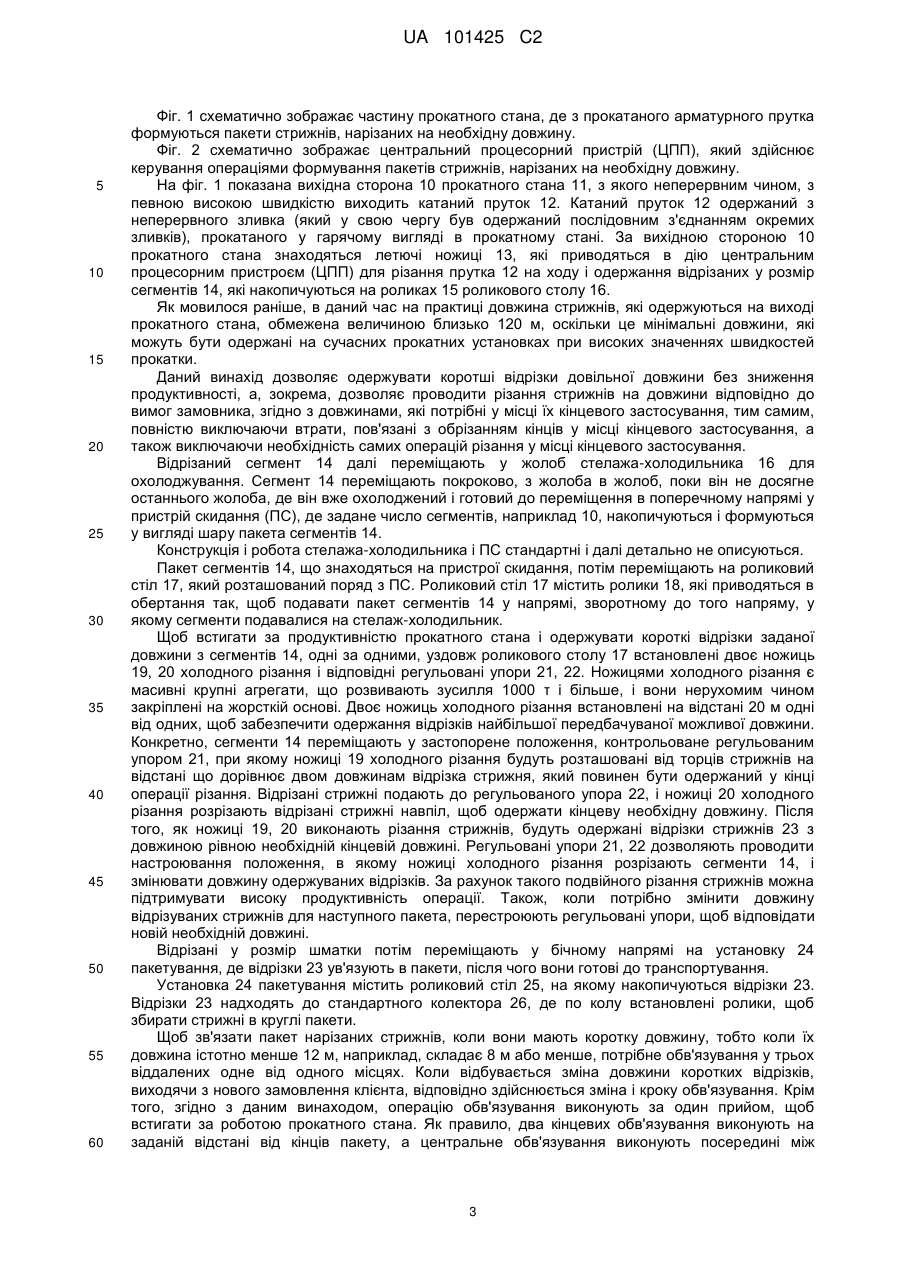 UA 101425 C2

Фіг. 1 схематично зображає частину прокатного стана, де з прокатаного арматурного прутка формуються пакети стрижнів, нарізаних на необхідну довжину.

Фіг. 2 схематично зображає центральний процесорний пристрій (ЦПП), який здійснює керування операціями формування пакетів стрижнів, нарізаних на необхідну довжину.

5 На фіг. 1 показана вихідна сторона 10 прокатного стана 11, з якого неперервним чином, з певною високою швидкістю виходить катаний пруток 12. Катаний пруток 12 одержаний з неперервного зливка (який у свою чергу був одержаний послідовним з'єднанням окремих зливків), прокатаного у гарячому вигляді в прокатному стані. За вихідною стороною 10 прокатного стана знаходяться летючі ножиці 13, які приводяться в дію центральним

10 процесорним пристроєм (ЦПП) для різання прутка 12 на ходу і одержання відрізаних у розмір сегментів 14, які накопичуються на роликах 15 роликового столу 16.

Як мовилося раніше, в даний час на практиці довжина стрижнів, які одержуються на виході прокатного стана, обмежена величиною близько 120 м, оскільки це мінімальні довжини, які можуть бути одержані на сучасних прокатних установках при високих значеннях швидкостей

15 прокатки.

Даний винахід дозволяє одержувати коротші відрізки довільної довжини без зниження продуктивності, а, зокрема, дозволяє проводити різання стрижнів на довжини відповідно до вимог замовника, згідно з довжинами, які потрібні у місці їх кінцевого застосування, тим самим, повністю виключаючи втрати, пов'язані з обрізанням кінців у місці кінцевого застосування, а

20 також виключаючи необхідність самих операцій різання у місці кінцевого застосування.

Відрізаний сегмент 14 далі переміщають у жолоб стелажа-холодильника 16 для охолоджування. Сегмент 14 переміщають покроково, з жолоба в жолоб, поки він не досягне останнього жолоба, де він вже охолоджений і готовий до переміщення в поперечному напрямі у пристрій скидання (ПС), де задане число сегментів, наприклад 10, накопичуються і формуються

25 у вигляді шару пакета сегментів 14.

Конструкція і робота стелажа-холодильника і ПС стандартні і далі детально не описуються.

Пакет сегментів 14, що знаходяться на пристрої скидання, потім переміщають на роликовий стіл 17, який розташований поряд з ПС. Роликовий стіл 17 містить ролики 18, які приводяться в обертання так, щоб подавати пакет сегментів 14 у напрямі, зворотному до того напряму, у

30 якому сегменти подавалися на стелаж-холодильник.

Щоб встигати за продуктивністю прокатного стана і одержувати короткі відрізки заданої довжини з сегментів 14, одні за одними, уздовж роликового столу 17 встановлені двоє ножиць 19, 20 холодного різання і відповідні регульовані упори 21, 22. Ножицями холодного різання є масивні крупні агрегати, що розвивають зусилля 1000 т і більше, і вони нерухомим чином

35 закріплені на жорсткій основі. Двоє ножиць холодного різання встановлені на відстані 20 м одні від одних, щоб забезпечити одержання відрізків найбільшої передбачуваної можливої довжини. Конкретно, сегменти 14 переміщають у застопорене положення, контрольоване регульованим упором 21, при якому ножиці 19 холодного різання будуть розташовані від торців стрижнів на відстані що дорівнює двом довжинам відрізка стрижня, який повинен бути одержаний у кінці

40 операції різання. Відрізані стрижні подають до регульованого упора 22, і ножиці 20 холодного різання розрізають відрізані стрижні навпіл, щоб одержати кінцеву необхідну довжину. Після того, як ножиці 19, 20 виконають різання стрижнів, будуть одержані відрізки стрижнів 23 з довжиною рівною необхідній кінцевій довжині. Регульовані упори 21, 22 дозволяють проводити настроювання положення, в якому ножиці холодного різання розрізають сегменти 14, і

45 змінювати довжину одержуваних відрізків. За рахунок такого подвійного різання стрижнів можна підтримувати високу продуктивність операції. Також, коли потрібно змінити довжину відрізуваних стрижнів для наступного пакета, перестроюють регульовані упори, щоб відповідати новій необхідній довжині.

Відрізані у розмір шматки потім переміщають у бічному напрямі на установку 24

50 пакетування, де відрізки 23 ув'язують в пакети, після чого вони готові до транспортування.

Установка 24 пакетування містить роликовий стіл 25, на якому накопичуються відрізки 23. Відрізки 23 надходять до стандартного колектора 26, де по колу встановлені ролики, щоб збирати стрижні в круглі пакети.

Щоб зв'язати пакет нарізаних стрижнів, коли вони мають коротку довжину, тобто коли їх

55 довжина істотно менше 12 м, наприклад, складає 8 м або менше, потрібне обв'язування у трьох віддалених одне від одного місцях. Коли відбувається зміна довжини коротких відрізків, виходячи з нового замовлення клієнта, відповідно здійснюється зміна і кроку обв'язування. Крім того, згідно з даним винаходом, операцію обв'язування виконують за один прийом, щоб встигати за роботою прокатного стана. Як правило, два кінцевих обв'язування виконують на

60 заданій відстані від кінців пакету, а центральне обв'язування виконують посередині між

3